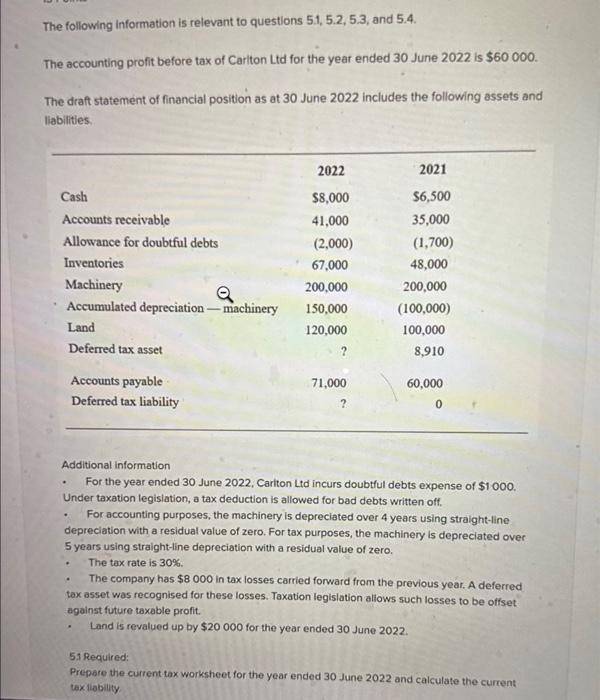 The following information is relevant to questions 5.1, 5.2, 5.3, and 5.4.

The accounting profit before tax of Carlton Ltd for the year ended 30 June 2022 is $60 000.

The draft statement of financial position as at 30 June 2022 includes the following assets and liabilities.

| | 2022 | 2021 |
|---|---|---|
| Cash | $8,000 | $6,500 |
| Accounts receivable | 41,000 | 35,000 |
| Allowance for doubtful debts | (2,000) | (1,700) |
| Inventories | 67,000 | 48,000 |
| Machinery | 200,000 | 200,000 |
| Accumulated depreciation — machinery | 150,000 | (100,000) |
| Land | 120,000 | 100,000 |
| Deferred tax asset | ? | 8,910 |
| Accounts payable | 71,000 | 60,000 |
| Deferred tax liability | ? | 0 |

Additional information
• For the year ended 30 June 2022, Carlton Ltd incurs doubtful debts expense of $1 000. Under taxation legislation, a tax deduction is allowed for bad debts written off.
• For accounting purposes, the machinery is depreciated over 4 years using straight-line depreciation with a residual value of zero. For tax purposes, the machinery is depreciated over 5 years using straight-line depreciation with a residual value of zero.
• The tax rate is 30%.
• The company has $8 000 in tax losses carried forward from the previous year. A deferred tax asset was recognised for these losses. Taxation legislation allows such losses to be offset against future taxable profit.
• Land is revalued up by $20 000 for the year ended 30 June 2022.

5.1 Required:
Prepare the current tax worksheet for the year ended 30 June 2022 and calculate the current tax liability